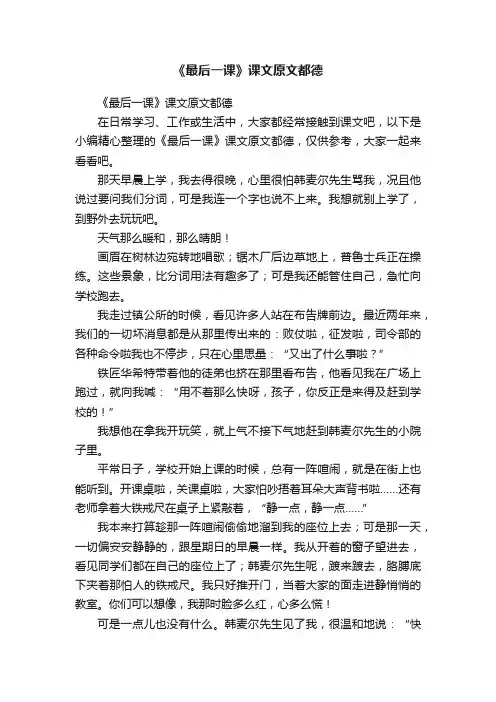 《最后一课》课文原文都德

《最后一课》课文原文都德

在日常学习、工作或生活中，大家都经常接触到课文吧，以下是小编精心整理的《最后一课》课文原文都德，仅供参考，大家一起来看看吧。

那天早晨上学，我去得很晚，心里很怕韩麦尔先生骂我，况且他说过要问我们分词，可是我连一个字也说不上来。我想就别上学了，到野外去玩玩吧。

天气那么暖和，那么晴朗！

画眉在树林边宛转地唱歌；锯木厂后边草地上，普鲁士兵正在操练。这些景象，比分词用法有趣多了；可是我还能管住自己，急忙向学校跑去。

我走过镇公所的时候，看见许多人站在布告牌前边。最近两年来，我们的一切坏消息都是从那里传出来的：败仗啦，征发啦，司令部的各种命令啦我也不停步，只在心里思量：“又出了什么事啦？”

铁匠华希特带着他的徒弟也挤在那里看布告，他看见我在广场上跑过，就向我喊：“用不着那么快呀，孩子，你反正是来得及赶到学校的！”

我想他在拿我开玩笑，就上气不接下气地赶到韩麦尔先生的小院子里。

平常日子，学校开始上课的时候，总有一阵喧闹，就是在街上也能听到。开课桌啦，关课桌啦，大家怕吵捂着耳朵大声背书啦……还有老师拿着大铁戒尺在桌子上紧敲着，“静一点，静一点……”

我本来打算趁那一阵喧闹偷偷地溜到我的座位上去；可是那一天，一切偏安安静静的，跟星期日的早晨一样。我从开着的窗子望进去，看见同学们都在自己的座位上了；韩麦尔先生呢，踱来踱去，胳膊底下夹着那怕人的铁戒尺。我只好推开门，当着大家的面走进静悄悄的教室。你们可以想像，我那时脸多么红，心多么慌！

可是一点儿也没有什么。韩麦尔先生见了我，很温和地说：“快